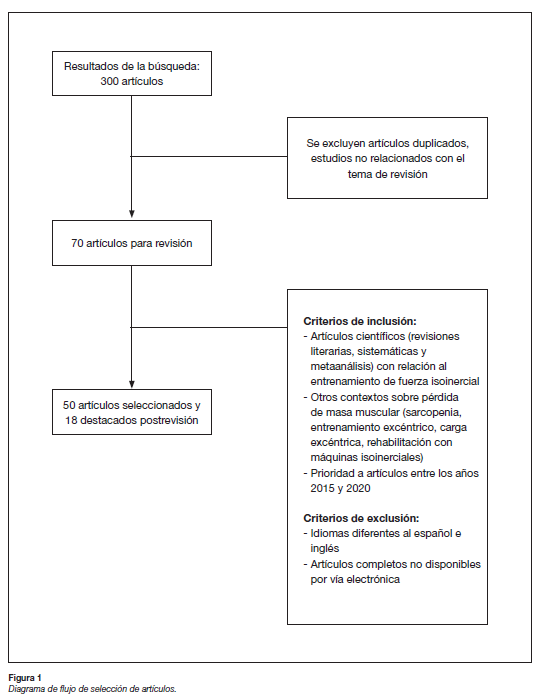 Resultados de la búsqueda:
300 artículos

Se excluyen artículos duplicados, estudios no relacionados con el tema de revisión

70 artículos para revisión

Criterios de inclusión:
- Artículos científicos (revisiones literarias, sistemáticas y metaanálisis) con relación al entrenamiento de fuerza isoinercial
- Otros contextos sobre pérdida de masa muscular (sarcopenia, entrenamiento excéntrico, carga excéntrica, rehabilitación con máquinas isoinerciales)
- Prioridad a artículos entre los años 2015 y 2020

Criterios de exclusión:
- Idiomas diferentes al español e inglés
- Artículos completos no disponibles por vía electrónica

50 artículos seleccionados y 18 destacados postrevisión

Figura 1
Diagrama de flujo de selección de artículos.